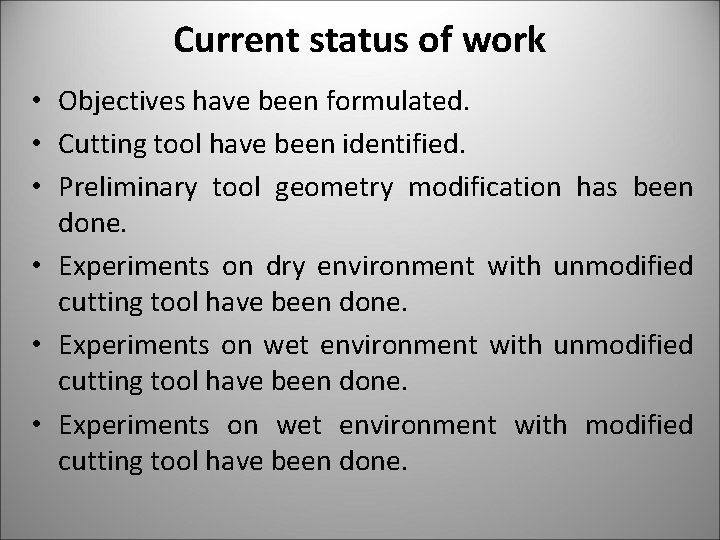 Current status of work

• Objectives have been formulated.
• Cutting tool have been identified.
• Preliminary tool geometry modification has been done.
• Experiments on dry environment with unmodified cutting tool have been done.
• Experiments on wet environment with unmodified cutting tool have been done.
• Experiments on wet environment with modified cutting tool have been done.